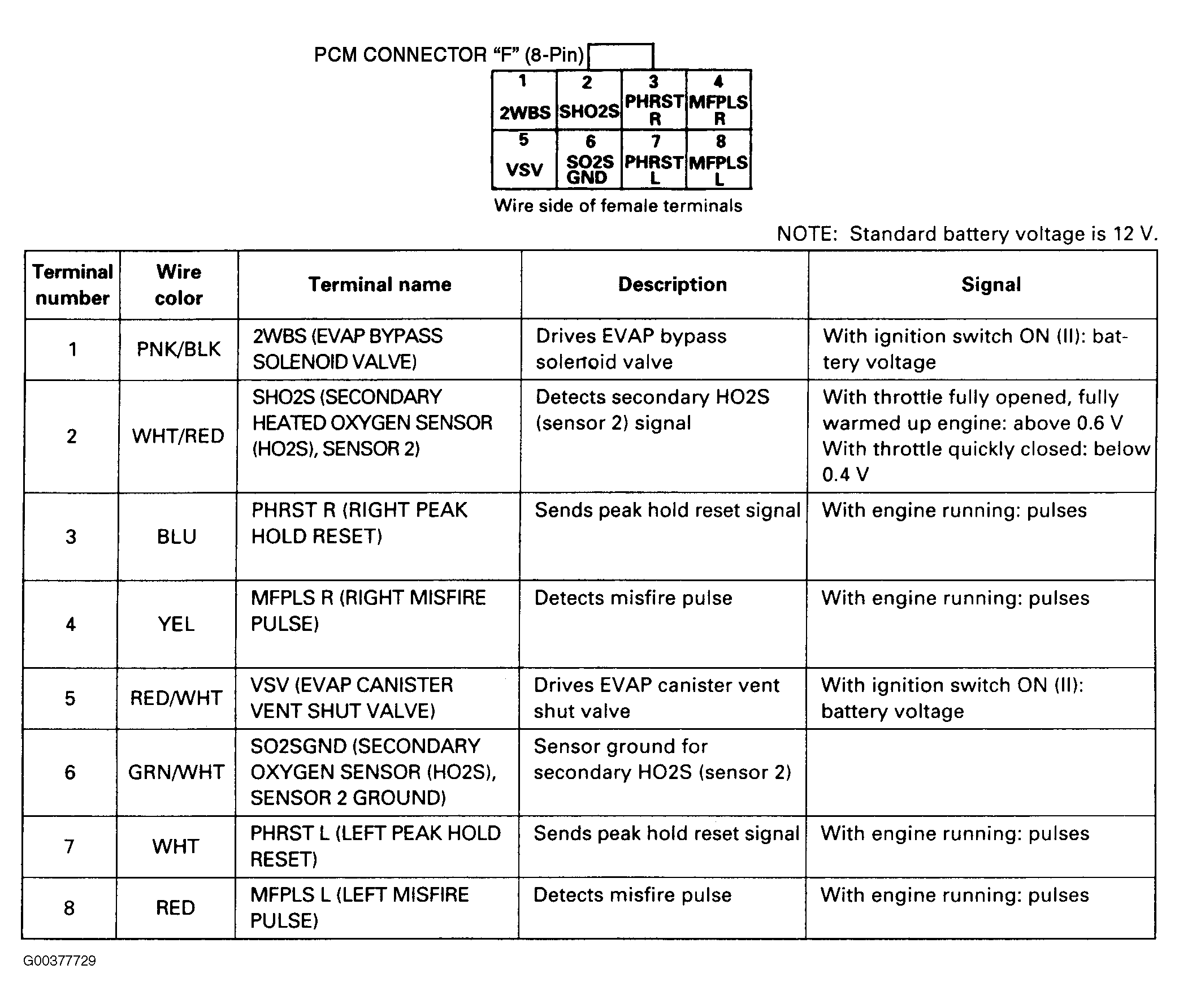 PCM CONNECTOR “F” (8-Pin)

| 1 2WBS | 2 SHO2S | 3 PHRST R | 4 MFPLS R |
|---|---|---|---|
| 5 VSV | 6 SO2S GND | 7 PHRST L | 8 MFPLS L |

Wire side of female terminals

NOTE: Standard battery voltage is 12 V.

| Terminal number | Wire color | Terminal name | Description | Signal |
|---|---|---|---|---|
| 1 | PNK/BLK | 2WBS (EVAP BYPASS SOLENOID VALVE) | Drives EVAP bypass solenoid valve | With ignition switch ON (II): battery voltage |
| 2 | WHT/RED | SHO2S (SECONDARY HEATED OXYGEN SENSOR (HO2S), SENSOR 2) | Detects secondary HO2S (sensor 2) signal | With throttle fully opened, fully warmed up engine: above 0.6 V With throttle quickly closed: below 0.4 V |
| 3 | BLU | PHRST R (RIGHT PEAK HOLD RESET) | Sends peak hold reset signal | With engine running: pulses |
| 4 | YEL | MFPLS R (RIGHT MISFIRE PULSE) | Detects misfire pulse | With engine running: pulses |
| 5 | RED/WHT | VSV (EVAP CANISTER VENT SHUT VALVE) | Drives EVAP canister vent shut valve | With ignition switch ON (II): battery voltage |
| 6 | GRN/WHT | SO2SGND (SECONDARY OXYGEN SENSOR (HO2S), SENSOR 2 GROUND) | Sensor ground for secondary HO2S (sensor 2) | |
| 7 | WHT | PHRST L (LEFT PEAK HOLD RESET) | Sends peak hold reset signal | With engine running: pulses |
| 8 | RED | MFPLS L (LEFT MISFIRE PULSE) | Detects misfire pulse | With engine running: pulses |

G00377729